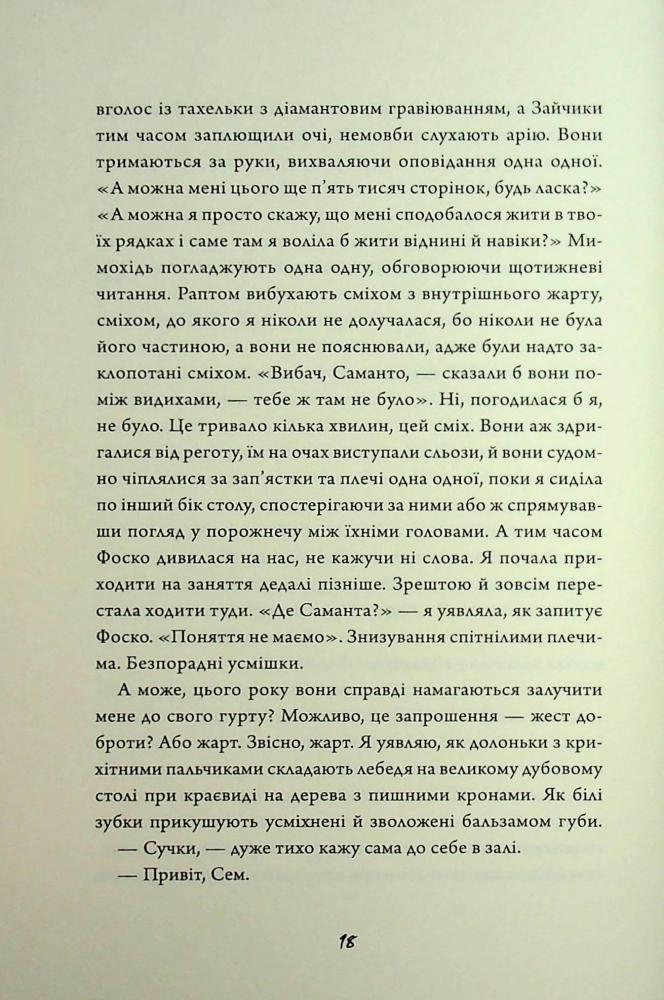 вголос із тахельки з діамантовим гравіюванням, а Зайчики тим часом заплющили очі, немовби слухають арію. Вони тримаються за руки, вихваляючи оповідання одна одної. «А можна мені цього ще п'ять тисяч сторінок, будь ласка?» «А можна я просто скажу, що мені сподобалося жити в твоїх рядках і саме там я воліла б жити віднині й навіки?» Мимохідь погладжують одна одну, обговорюючи щотижневі читання. Раптом вибухають сміхом з внутрішнього жарту, сміхом, до якого я ніколи не долучалася, бо ніколи не була його частиною, а вони не пояснювали, адже були надто заклопотані сміхом. «Вибач, Саманто, — сказали б вони поміж видихами, — тебе ж там не було». Ні, погодилася б я, не було. Це тривало кілька хвилин, цей сміх. Вони аж здригалися від реготу, їм на очах виступали сльози, й вони судомно чіплялися за зап'ястки та плечі одна одної, поки я сиділа по інший бік столу, спостерігаючи за ними або ж спрямувавши погляд у порожнечу між їхніми головами. А тим часом Фоско дивилася на нас, не кажучи ні слова. Я почала приходити на заняття дедалі пізніше. Зрештою й зовсім перестала ходити туди. «Де Саманта?» — я уявляла, як запитує Фоско. «Поняття не маємо». Знизування спітнілими плечима. Безпорадні усмішки.

А може, цього року вони справді намагаються залучити мене до свого гурту? Можливо, це запрошення — жест доброти? Або жарт. Звісно, жарт. Я уявляю, як долоньки з крихітними пальчиками складають лебедя на великому дубовому столі при краєвиді на дерева з пишними кронами. Як білі зубки прикушують усміхнені й зволожені бальзамом губи.

— Сучки, — дуже тихо кажу сама до себе в залі.

— Привіт, Сем.

18